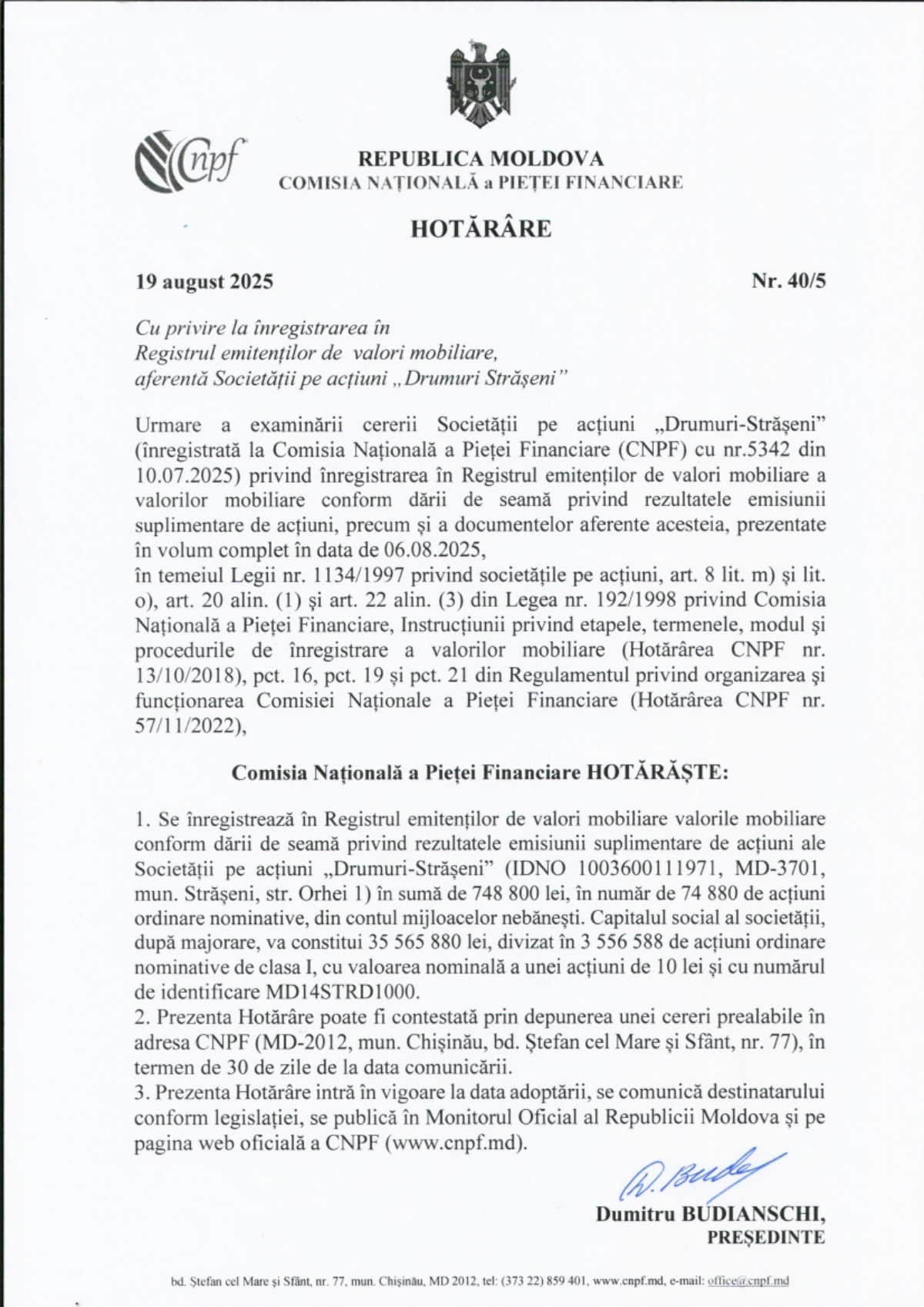 cnpf

REPUBLICA MOLDOVA
COMISIA NAȚIONALĂ a PIEȚEI FINANCIARE

HOTĂRÂRE

19 august 2025

Nr. 40/5

Cu privire la înregistrarea în
Registrul emitenților de valori mobiliare,
aferentă Societății pe acțiuni „Drumuri Strășeni"

Urmare a examinării cererii Societății pe acțiuni „Drumuri-Strășeni" (înregistrată la Comisia Națională a Pieței Financiare (CNPF) cu nr.5342 din 10.07.2025) privind înregistrarea în Registrul emitenților de valori mobiliare a valorilor mobiliare conform dării de seamă privind rezultatele emisiunii suplimentare de acțiuni, precum și a documentelor aferente acesteia, prezentate în volum complet în data de 06.08.2025,
în temeiul Legii nr. 1134/1997 privind societățile pe acțiuni, art. 8 lit. m) și lit. o), art. 20 alin. (1) și art. 22 alin. (3) din Legea nr. 192/1998 privind Comisia Națională a Pieței Financiare, Instrucțiunii privind etapele, termenele, modul și procedurile de înregistrare a valorilor mobiliare (Hotărârea CNPF nr. 13/10/2018), pct. 16, pct. 19 și pct. 21 din Regulamentul privind organizarea și funcționarea Comisiei Naționale a Pieței Financiare (Hotărârea CNPF nr. 57/11/2022),

Comisia Națională a Pieței Financiare HOTĂRĂȘTE:

1. Se înregistrează în Registrul emitenților de valori mobiliare valorile mobiliare conform dării de seamă privind rezultatele emisiunii suplimentare de acțiuni ale Societății pe acțiuni „Drumuri-Strășeni" (IDNO 1003600111971, MD-3701, mun. Strășeni, str. Orhei 1) în sumă de 748 800 lei, în număr de 74 880 de acțiuni ordinare nominative, din contul mijloacelor nebănești. Capitalul social al societății, după majorare, va constitui 35 565 880 lei, divizat în 3 556 588 de acțiuni ordinare nominative de clasa I, cu valoarea nominală a unei acțiuni de 10 lei și cu numărul de identificare MD14STRD1000.
2. Prezenta Hotărâre poate fi contestată prin depunerea unei cereri prealabile în adresa CNPF (MD-2012, mun. Chișinău, bd. Ștefan cel Mare și Sfânt, nr. 77), în termen de 30 de zile de la data comunicării.
3. Prezenta Hotărâre intră în vigoare la data adoptării, se comunică destinatarului conform legislației, se publică în Monitorul Oficial al Republicii Moldova și pe pagina web oficială a CNPF (www.cnpf.md).

Dumitru BUDIANSCHI,
PREȘEDINTE

bd. Ștefan cel Mare și Sfânt, nr. 77, mun. Chișinău, MD 2012, tel: (373 22) 859 401, www.cnpf.md, e-mail: office@cnpf.md